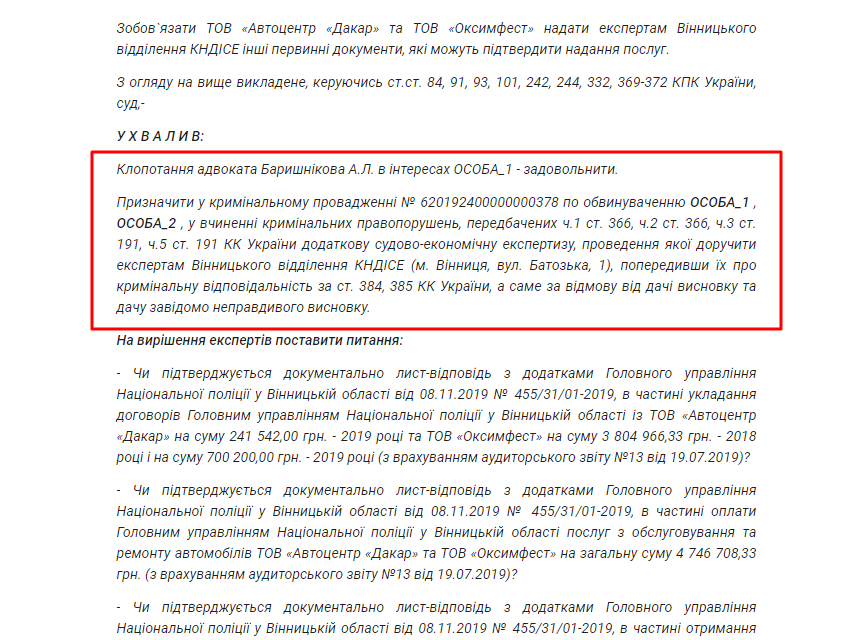 Зобов`язати ТОВ «Автоцентр «Дакар» та ТОВ «Оксимфест» надати експертам Вінницького відділення КНДІСЕ інші первинні документи, які можуть підтвердити надання послуг.

З огляду на вище викладене, керуючись ст.ст. 84, 91, 93, 101, 242, 244, 332, 369-372 КПК України, суд,-

У Х В А Л И В:

Клопотання адвоката Баришнікова А.Л. в інтересах ОСОБА_1 - задовольнити.

Призначити у кримінальному провадженні № 62019240000000378 по обвинуваченню ОСОБА_1 , ОСОБА_2 , у вчиненні кримінальних правопорушень, передбачених ч.1 ст. 366, ч.2 ст. 366, ч.3 ст. 191, ч.5 ст. 191 КК України додаткову судово-економічну експертизу, проведення якої доручити експертам Вінницького відділення КНДІСЕ (м. Вінниця, вул. Батозька, 1), попередивши їх про кримінальну відповідальність за ст. 384, 385 КК України, а саме за відмову від дачі висновку та дачу завідомо неправдивого висновку.

На вирішення експертів поставити питання:

- Чи підтверджується документально лист-відповідь з додатками Головного управління Національної поліції у Вінницькій області від 08.11.2019 № 455/31/01-2019, в частині укладання договорів Головним управлінням Національної поліції у Вінницькій області із ТОВ «Автоцентр «Дакар» на суму 241 542,00 грн. - 2019 році та ТОВ «Оксимфест» на суму 3 804 966,33 грн. - 2018 році і на суму 700 200,00 грн. - 2019 році (з врахуванням аудиторського звіту №13 від 19.07.2019)?

- Чи підтверджується документально лист-відповідь з додатками Головного управління Національної поліції у Вінницькій області від 08.11.2019 № 455/31/01-2019, в частині оплати Головним управлінням Національної поліції у Вінницькій області послуг з обслуговування та ремонту автомобілів ТОВ «Автоцентр «Дакар» та ТОВ «Оксимфест» на загальну суму 4 746 708,33 грн. (з врахуванням аудиторського звіту №13 від 19.07.2019)?

- Чи підтверджується документально лист-відповідь з додатками Головного управління Національної поліції у Вінницькій області від 08.11.2019 № 455/31/01-2019, в частині отримання